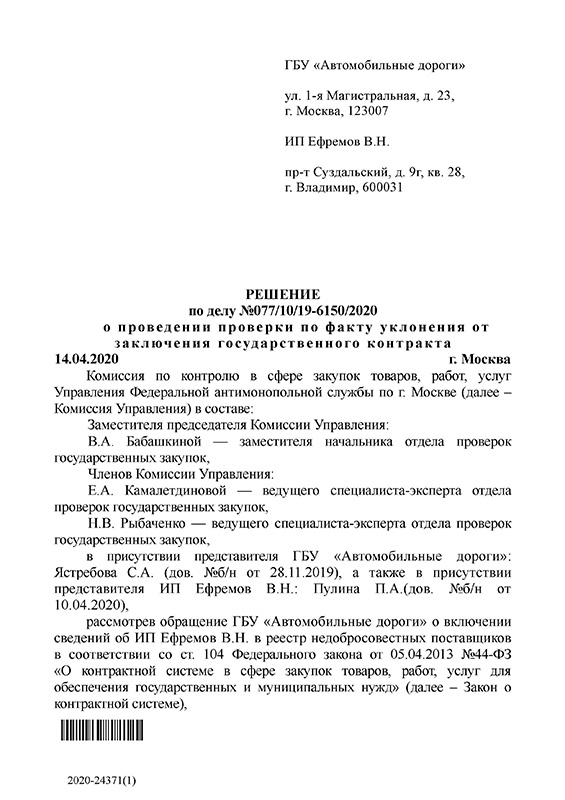 ГБУ «Автомобильные дороги»

ул. 1-я Магистральная, д. 23,
г. Москва, 123007

ИП Ефремов В.Н.

пр-т Суздальский, д. 9г, кв. 28,
г. Владимир, 600031

РЕШЕНИЕ
по делу №077/10/19-6150/2020
о проведении проверки по факту уклонения от заключения государственного контракта

14.04.2020 г. Москва

Комиссия по контролю в сфере закупок товаров, работ, услуг Управления Федеральной антимонопольной службы по г. Москве (далее – Комиссия Управления) в составе:

Заместителя председателя Комиссии Управления:

В.А. Бабашкиной — заместителя начальника отдела проверок государственных закупок,

Членов Комиссии Управления:

Е.А. Камалетдиновой — ведущего специалиста-эксперта отдела проверок государственных закупок,

Н.В. Рыбаченко — ведущего специалиста-эксперта отдела проверок государственных закупок,

в присутствии представителя ГБУ «Автомобильные дороги»: Ястребова С.А. (дов. №б/н от 28.11.2019), а также в присутствии представителя ИП Ефремов В.Н.: Пулина П.А.(дов. №б/н от 10.04.2020),

рассмотрев обращение ГБУ «Автомобильные дороги» о включении сведений об ИП Ефремов В.Н. в реестр недобросовестных поставщиков в соответствии со ст. 104 Федерального закона от 05.04.2013 №44-ФЗ «О контрактной системе в сфере закупок товаров, работ, услуг для обеспечения государственных и муниципальных нужд» (далее – Закон о контрактной системе),

2020-24371(1)